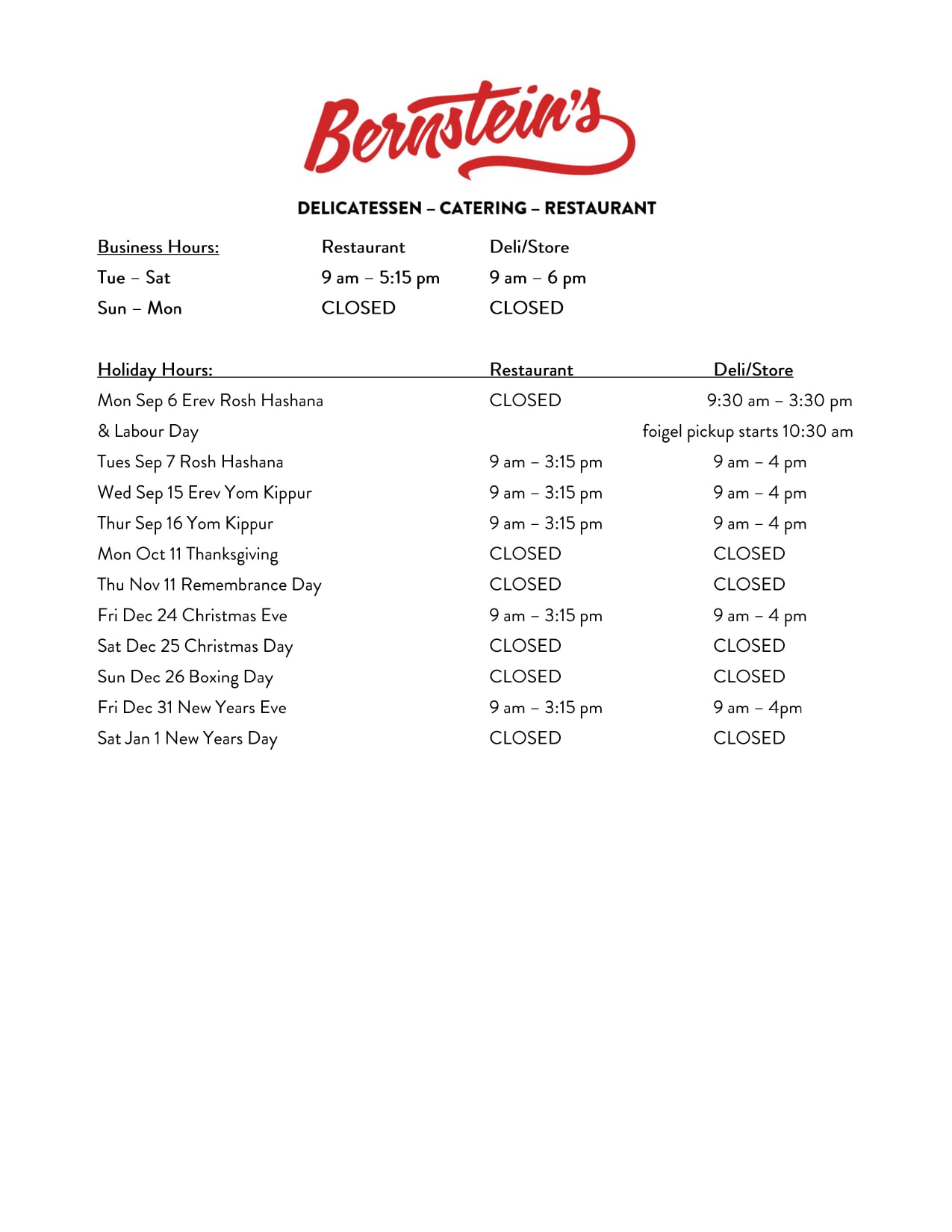 Bernstein's

DELICATESSEN – CATERING – RESTAURANT

| Business Hours: | Restaurant | Deli/Store |
|---|---|---|
| Tue – Sat | 9 am – 5:15 pm | 9 am – 6 pm |
| Sun – Mon | CLOSED | CLOSED |

| Holiday Hours: | Restaurant | Deli/Store |
|---|---|---|
| Mon Sep 6 Erev Rosh Hashana | CLOSED | 9:30 am – 3:30 pm |
| & Labour Day | | foigel pickup starts 10:30 am |
| Tues Sep 7 Rosh Hashana | 9 am – 3:15 pm | 9 am – 4 pm |
| Wed Sep 15 Erev Yom Kippur | 9 am – 3:15 pm | 9 am – 4 pm |
| Thur Sep 16 Yom Kippur | 9 am – 3:15 pm | 9 am – 4 pm |
| Mon Oct 11 Thanksgiving | CLOSED | CLOSED |
| Thu Nov 11 Remembrance Day | CLOSED | CLOSED |
| Fri Dec 24 Christmas Eve | 9 am – 3:15 pm | 9 am – 4 pm |
| Sat Dec 25 Christmas Day | CLOSED | CLOSED |
| Sun Dec 26 Boxing Day | CLOSED | CLOSED |
| Fri Dec 31 New Years Eve | 9 am – 3:15 pm | 9 am – 4pm |
| Sat Jan 1 New Years Day | CLOSED | CLOSED |